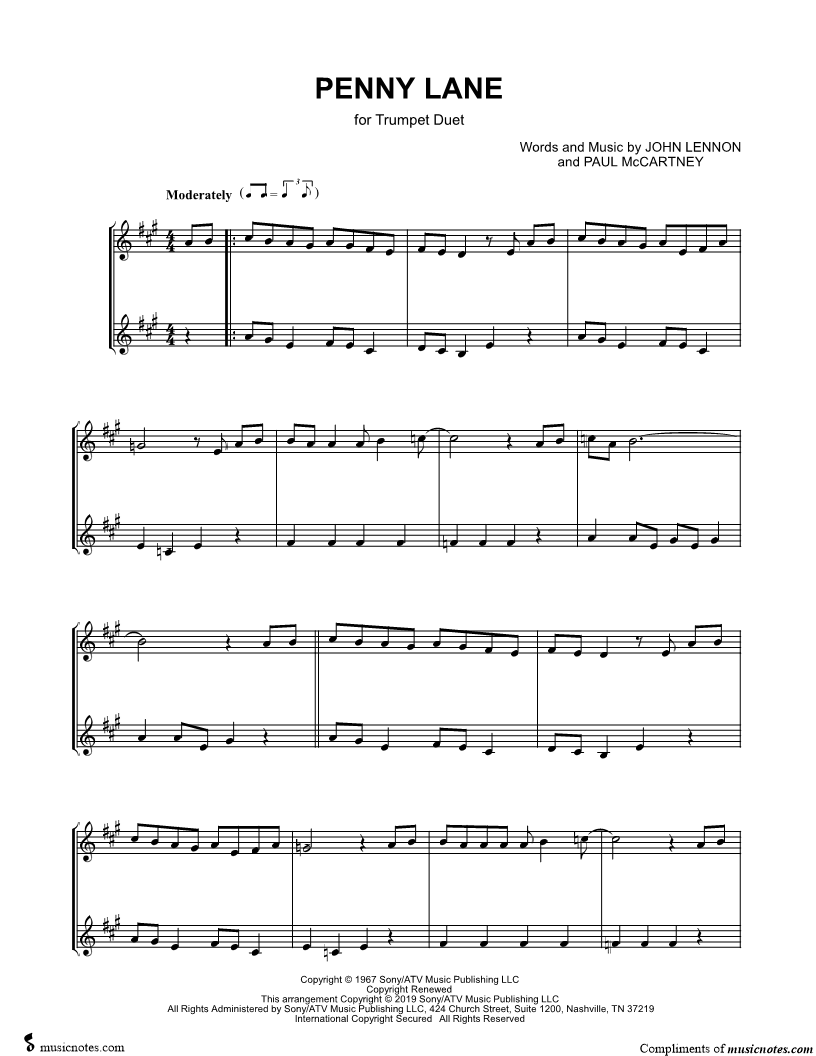 PENNY LANE

for Trumpet Duet

Words and Music by JOHN LENNON
and PAUL McCARTNEY

Moderately

Copyright © 1967 Sony/ATV Music Publishing LLC
Copyright Renewed
This arrangement Copyright © 2019 Sony/ATV Music Publishing LLC
All Rights Administered by Sony/ATV Music Publishing LLC, 424 Church Street, Suite 1200, Nashville, TN 37219
International Copyright Secured All Rights Reserved

musicnotes.com

Compliments of musicnotes.com